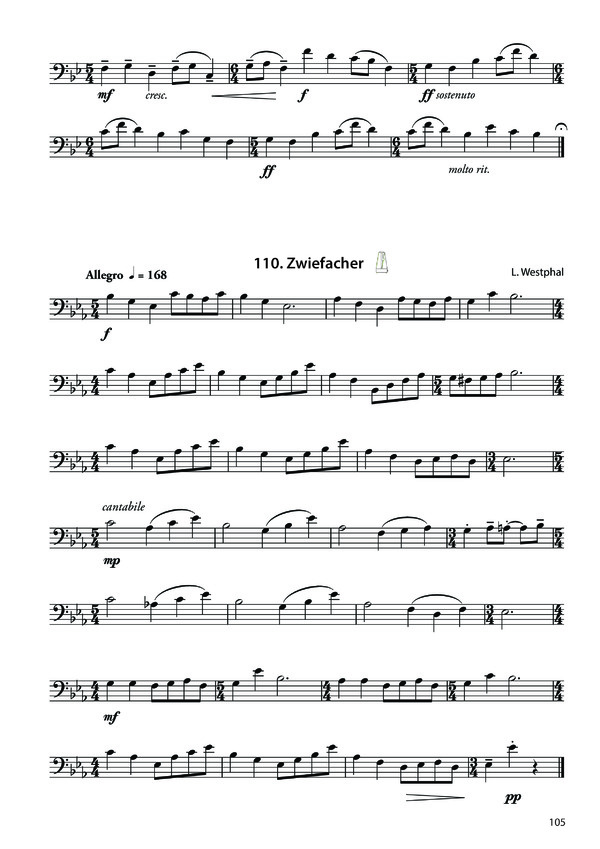 mf cresc. f ff sostenuto

ff molto rit.

110. Zwiefacher

Allegro ♩ = 168

L. Westphal

f

cantabile

mp

mf

pp

105